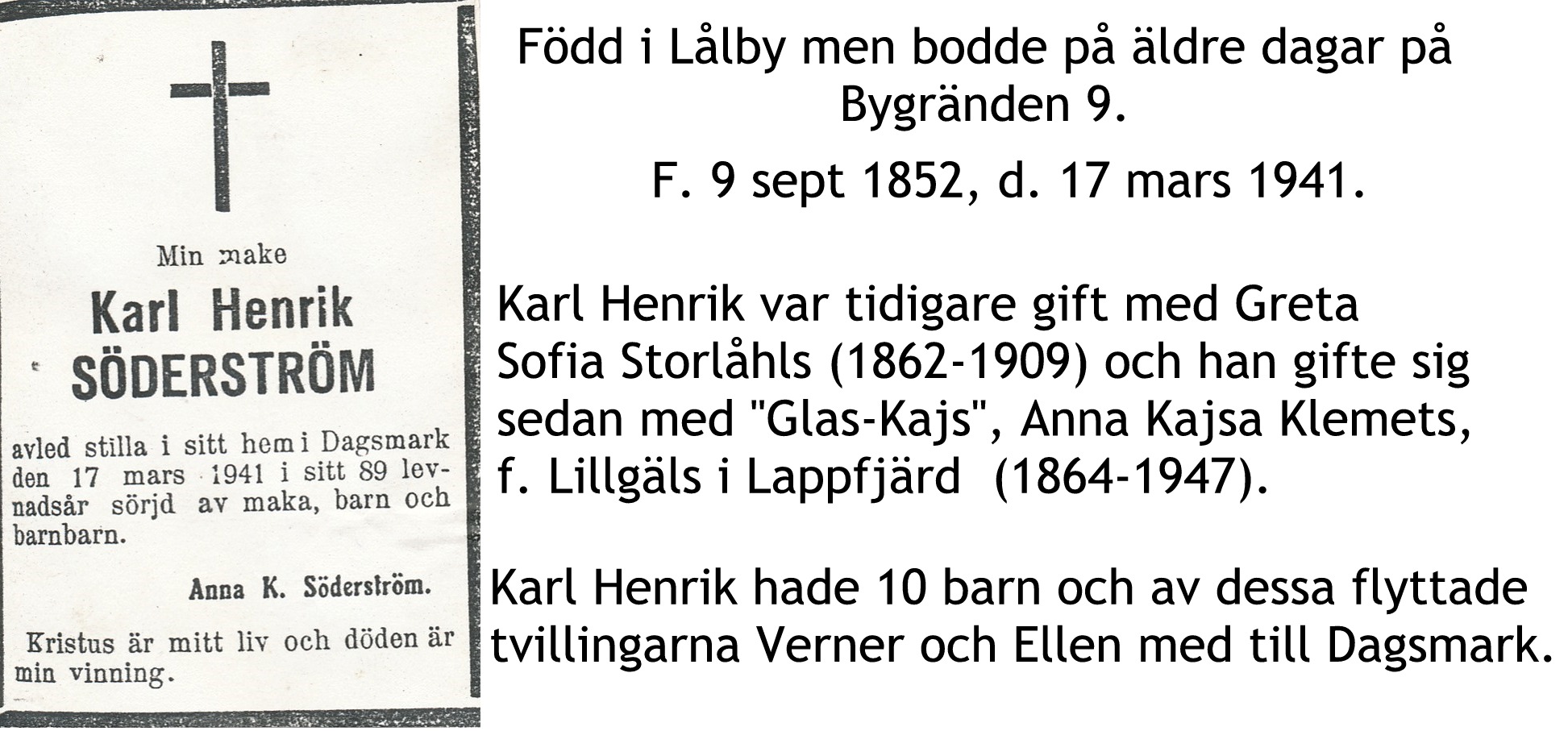 Min make

Karl Henrik SÖDERSTRÖM

avled stilla i sitt hem i Dagsmark den 17 mars 1941 i sitt 89 levnadsår sörjd av maka, barn och barnbarn.

Anna K. Söderström.

Kristus är mitt liv och döden är min vinning.

Född i Lålby men bodde på äldre dagar på Bygränden 9.

F. 9 sept 1852, d. 17 mars 1941.

Karl Henrik var tidigare gift med Greta Sofia Storlåhls (1862-1909) och han gifte sig sedan med "Glas-Kajs", Anna Kajsa Klemets, f. Lillgäls i Lappfjärd (1864-1947).

Karl Henrik hade 10 barn och av dessa flyttade tvillingarna Verner och Ellen med till Dagsmark.